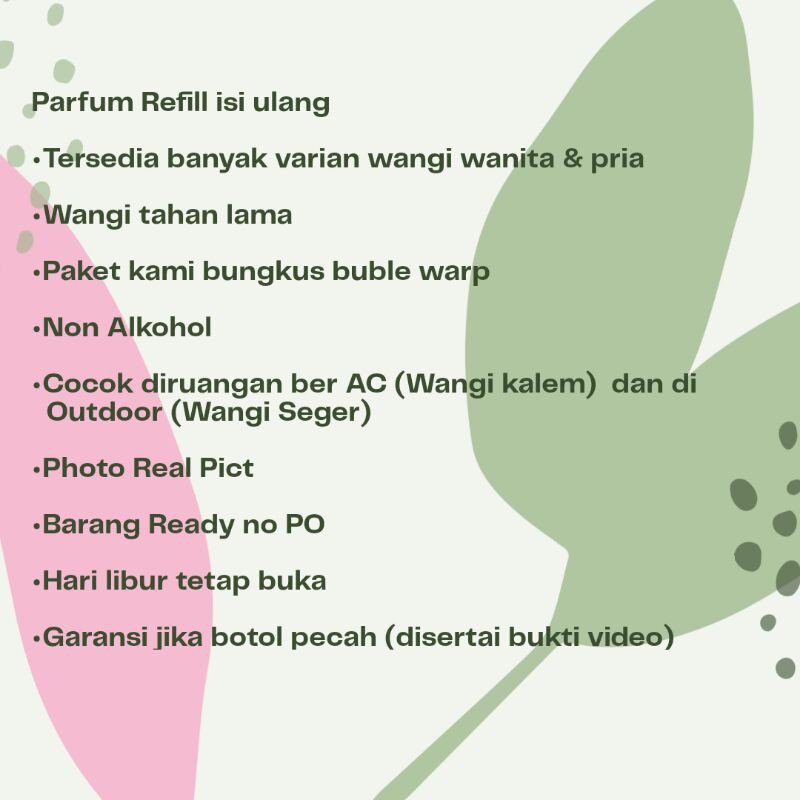 Parfum Refill isi ulang

•Tersedia banyak varian wangi wanita & pria

•Wangi tahan lama

•Paket kami bungkus buble warp

•Non Alkohol

•Cocok diruangan ber AC (Wangi kalem) dan di Outdoor (Wangi Seger)

•Photo Real Pict

•Barang Ready no PO

•Hari libur tetap buka

•Garansi jika botol pecah (disertai bukti video)